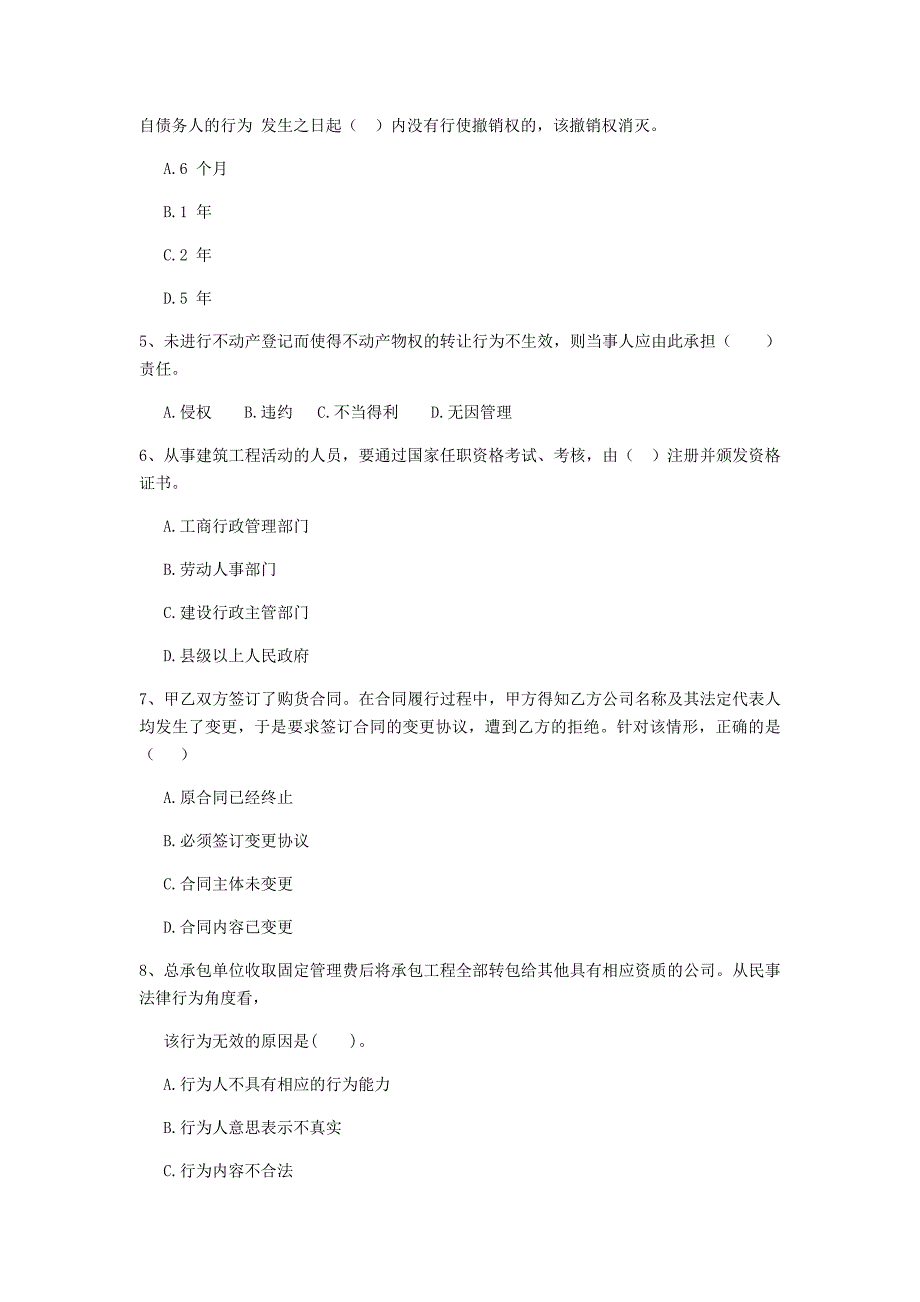 自债务人的行为 发生之日起（ ）内没有行使撤销权的，该撤销权消灭。

A.6 个月

B.1 年

C.2 年

D.5 年

5、未进行不动产登记而使得不动产物权的转让行为不生效，则当事人应由此承担（ ）责任。

A.侵权 B.违约 C.不当得利 D.无因管理

6、从事建筑工程活动的人员，要通过国家任职资格考试、考核，由（ ）注册并颁发资格证书。

A.工商行政管理部门

B.劳动人事部门

C.建设行政主管部门

D.县级以上人民政府

7、甲乙双方签订了购货合同。在合同履行过程中，甲方得知乙方公司名称及其法定代表人均发生了变更，于是要求签订合同的变更协议，遭到乙方的拒绝。针对该情形，正确的是（ ）

A.原合同已经终止

B.必须签订变更协议

C.合同主体未变更

D.合同内容已变更

8、总承包单位收取固定管理费后将承包工程全部转包给其他具有相应资质的公司。从民事法律行为角度看，

该行为无效的原因是( )。

A.行为人不具有相应的行为能力

B.行为人意思表示不真实

C.行为内容不合法